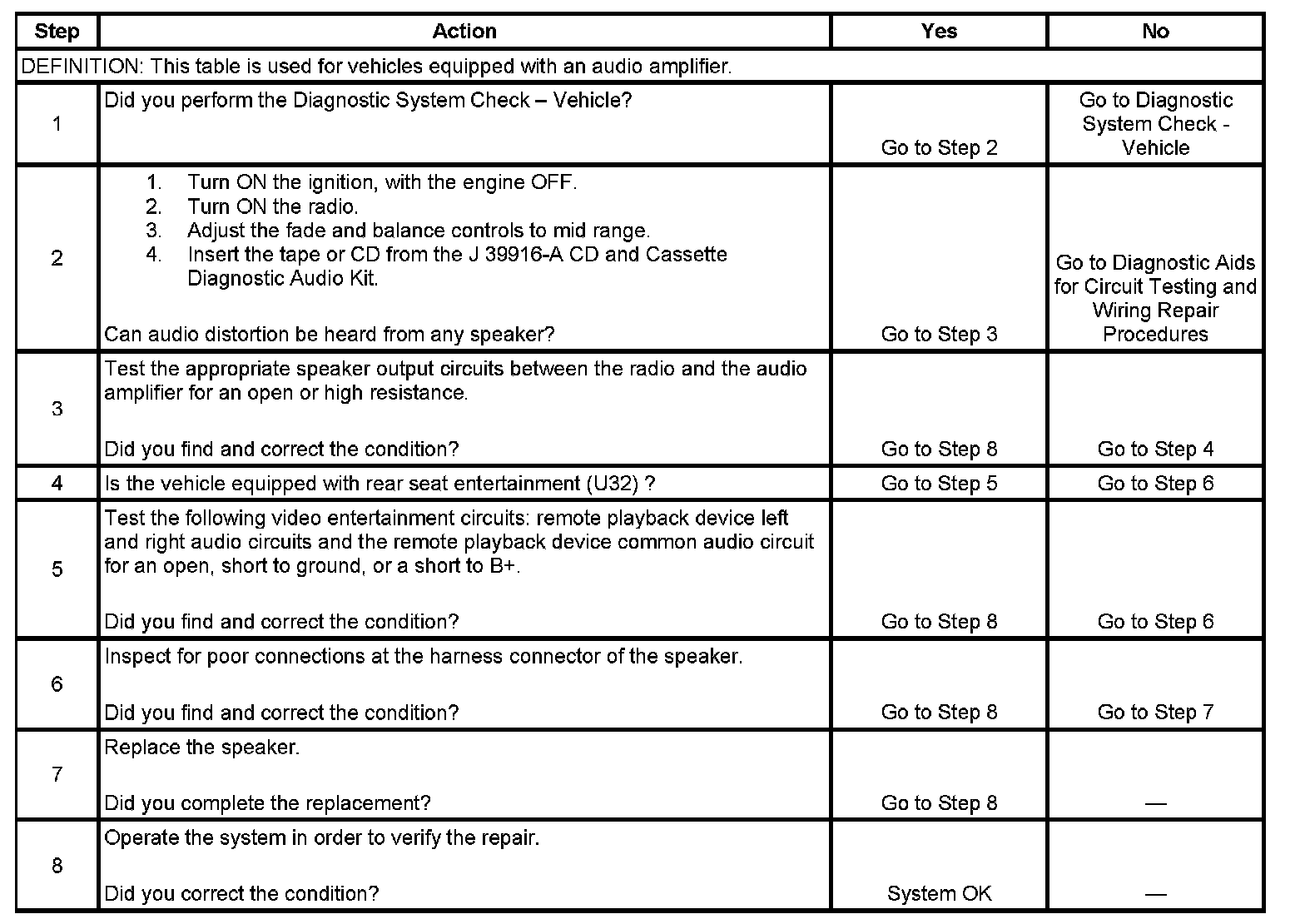 | Step | Action | Yes | No |
|---|---|---|---|
| DEFINITION: This table is used for vehicles equipped with an audio amplifier. | | | |
| 1 | Did you perform the Diagnostic System Check – Vehicle? | Go to Step 2 | Go to Diagnostic System Check - Vehicle |
| 2 | 1. Turn ON the ignition, with the engine OFF. 2. Turn ON the radio. 3. Adjust the fade and balance controls to mid range. 4. Insert the tape or CD from the J 39916-A CD and Cassette Diagnostic Audio Kit. Can audio distortion be heard from any speaker? | Go to Step 3 | Go to Diagnostic Aids for Circuit Testing and Wiring Repair Procedures |
| 3 | Test the appropriate speaker output circuits between the radio and the audio amplifier for an open or high resistance. Did you find and correct the condition? | Go to Step 8 | Go to Step 4 |
| 4 | Is the vehicle equipped with rear seat entertainment (U32) ? | Go to Step 5 | Go to Step 6 |
| 5 | Test the following video entertainment circuits: remote playback device left and right audio circuits and the remote playback device common audio circuit for an open, short to ground, or a short to B+. Did you find and correct the condition? | Go to Step 8 | Go to Step 6 |
| 6 | Inspect for poor connections at the harness connector of the speaker. Did you find and correct the condition? | Go to Step 8 | Go to Step 7 |
| 7 | Replace the speaker. Did you complete the replacement? | Go to Step 8 | — |
| 8 | Operate the system in order to verify the repair. Did you correct the condition? | System OK | — |